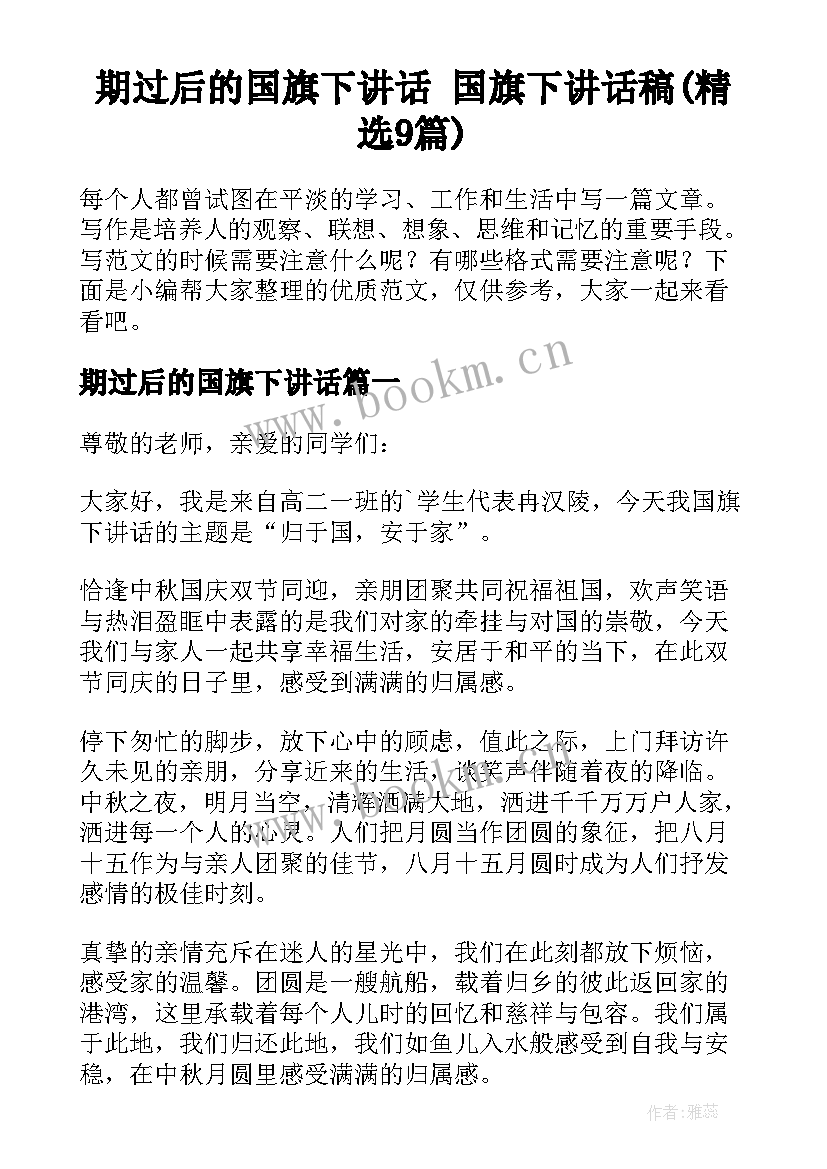 期过后的国旗下讲话 国旗下讲话稿(精选9篇)

每个人都曾试图在平淡的学习、工作和生活中写一篇文章。写作是培养人的观察、联想、想象、思维和记忆的重要手段。写范文的时候需要注意什么呢？有哪些格式需要注意呢？下面是小编帮大家整理的优质范文，仅供参考，大家一起来看看吧。

期过后的国旗下讲话篇一

www.bookm.cn

尊敬的老师，亲爱的同学们：

大家好，我是来自高二一班的`学生代表冉汉陵，今天我国旗下讲话的主题是“归于国，安于家”。

恰逢中秋国庆双节同迎，亲朋团聚共同祝福祖国，欢声笑语与热泪盈眶中表露的是我们对家的牵挂与对国的崇敬，今天我们与家人一起共享幸福生活，安居于和平的当下，在此双节同庆的日子里，感受到满满的归属感。

停下匆忙的脚步，放下心中的顾虑，值此之际，上门拜访许久未见的亲朋，分享近来的生活，谈笑声伴随着夜的降临。中秋之夜，明月当空，清辉洒满大地，洒进千千万万户人家，洒进每一个人的心灵。人们把月圆当作团圆的象征，把八月十五作为与亲人团聚的佳节，八月十五月圆时成为人们抒发感情的极佳时刻。

真挚的亲情充斥在迷人的星光中，我们在此刻都放下烦恼，感受家的温馨。团圆是一艘航船，载着归乡的彼此返回家的港湾，这里承载着每个人儿时的回忆和慈祥与包容。我们属于此地，我们归还此地，我们如鱼儿入水般感受到自我与安稳，在中秋月圆里感受满满的归属感。

作者：雅蕊